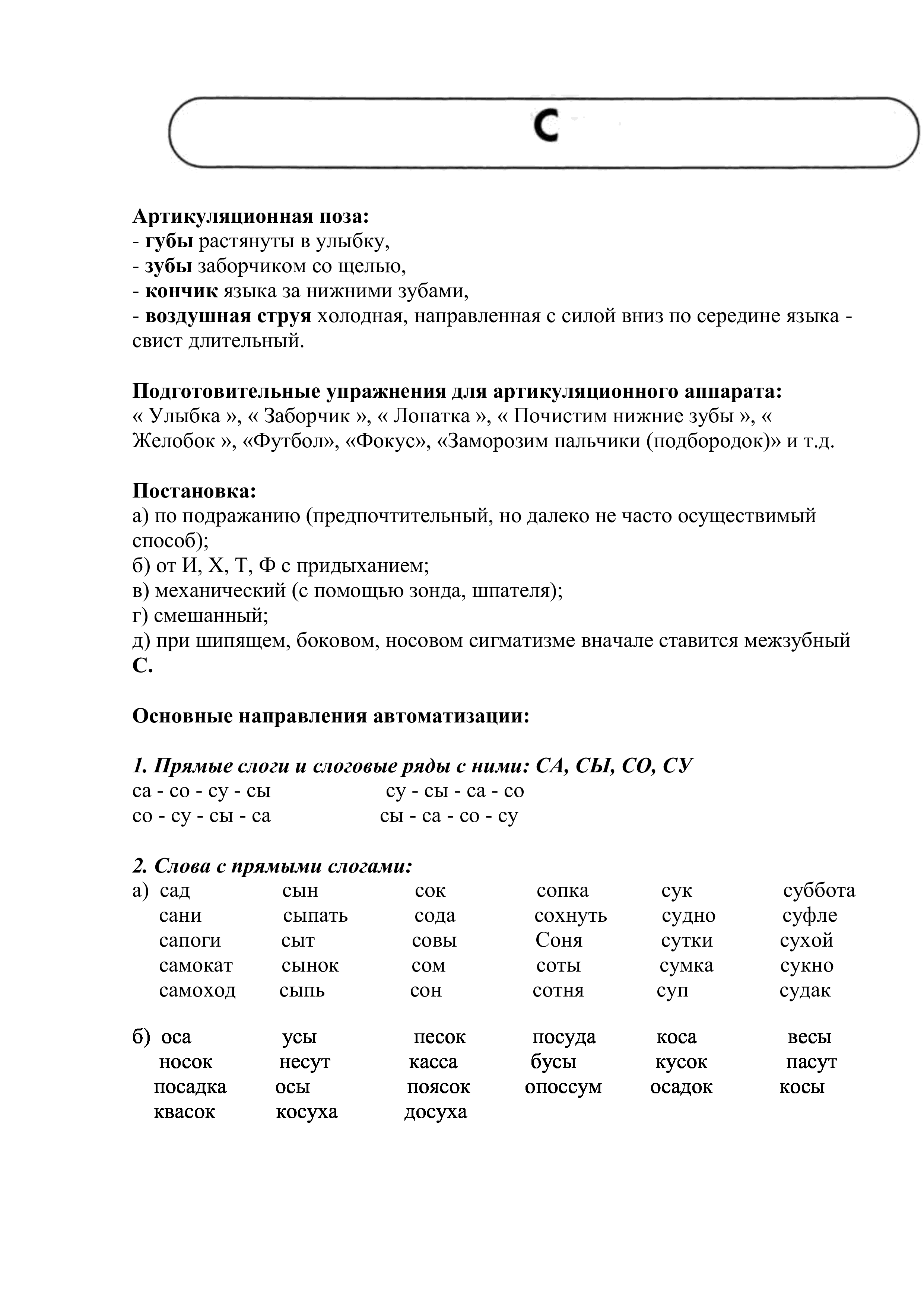 С

Артикуляционная поза:
- губы растянуты в улыбку,
- зубы заборчиком со щелью,
- кончик языка за нижними зубами,
- воздушная струя холодная, направленная с силой вниз по середине языка - свист длительный.

Подготовительные упражнения для артикуляционного аппарата:
« Улыбка », « Заборчик », « Лопатка », « Почистим нижние зубы », « Желобок », «Футбол», «Фокус», «Заморозим пальчики (подбородок)» и т.д.

Постановка:
а) по подражанию (предпочтительный, но далеко не часто осуществимый способ);
б) от И, Х, Т, Ф с придыханием;
в) механический (с помощью зонда, шпателя);
г) смешанный;
д) при шипящем, боковом, носовом сигматизме вначале ставится межзубный С.

Основные направления автоматизации:

1. Прямые слоги и слоговые ряды с ними: СА, СЫ, СО, СУ
са - со - су - сы
су - сы - са - со
со - су - сы - са
сы - са - со - су

2. Слова с прямыми слогами:
а) сад сын сок сопка сук суббота
сани сыпать сода сохнуть судно суфле
сапоги сыт совы Соня сутки сухой
самокат сынок сом соты сумка сукно
самоход сыпь сон сотня суп судак

б) оса усы песок посуда коса весы
носок несут касса бусы кусок пасут
посадка осы поясок опоссум осадок косы
квасок косуха досуха